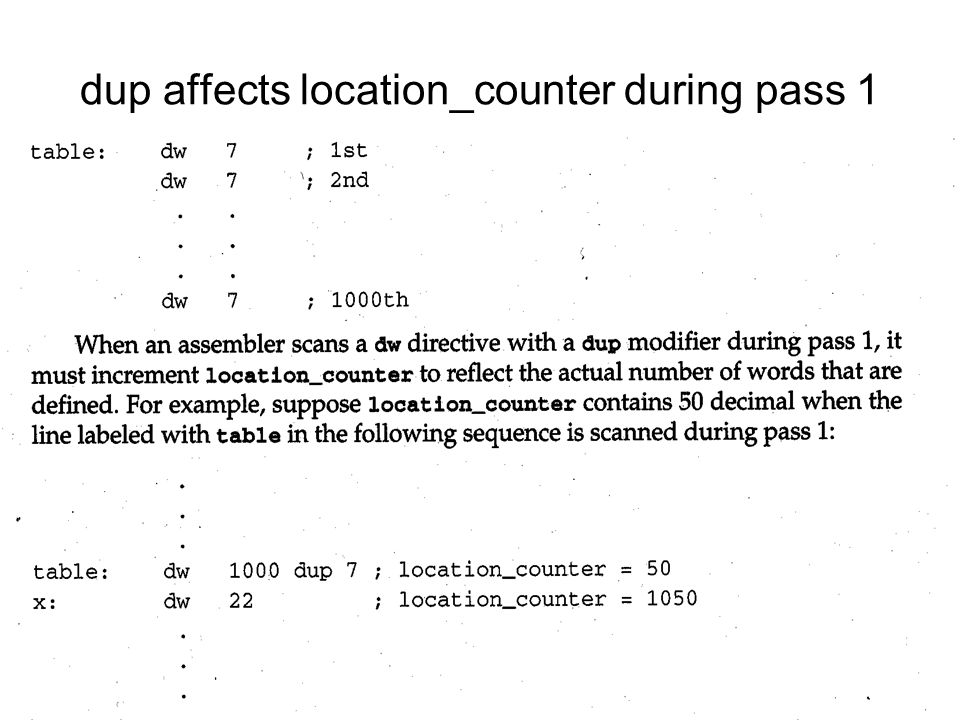 dup affects location_counter during pass 1

table:    dw   7    ; 1st
          dw   7    ; 2nd
          .    .
          .    .
          .    .
          dw   7    ; 1000th

When an assembler scans a dw directive with a dup modifier during pass 1, it must increment location_counter to reflect the actual number of words that are defined. For example, suppose location_counter contains 50 decimal when the line labeled with table in the following sequence is scanned during pass 1:

          .
          .
          .
table:    dw   1000 dup 7 ; location_counter = 50
x:        dw   22         ; location_counter = 1050
          .
          .
          .